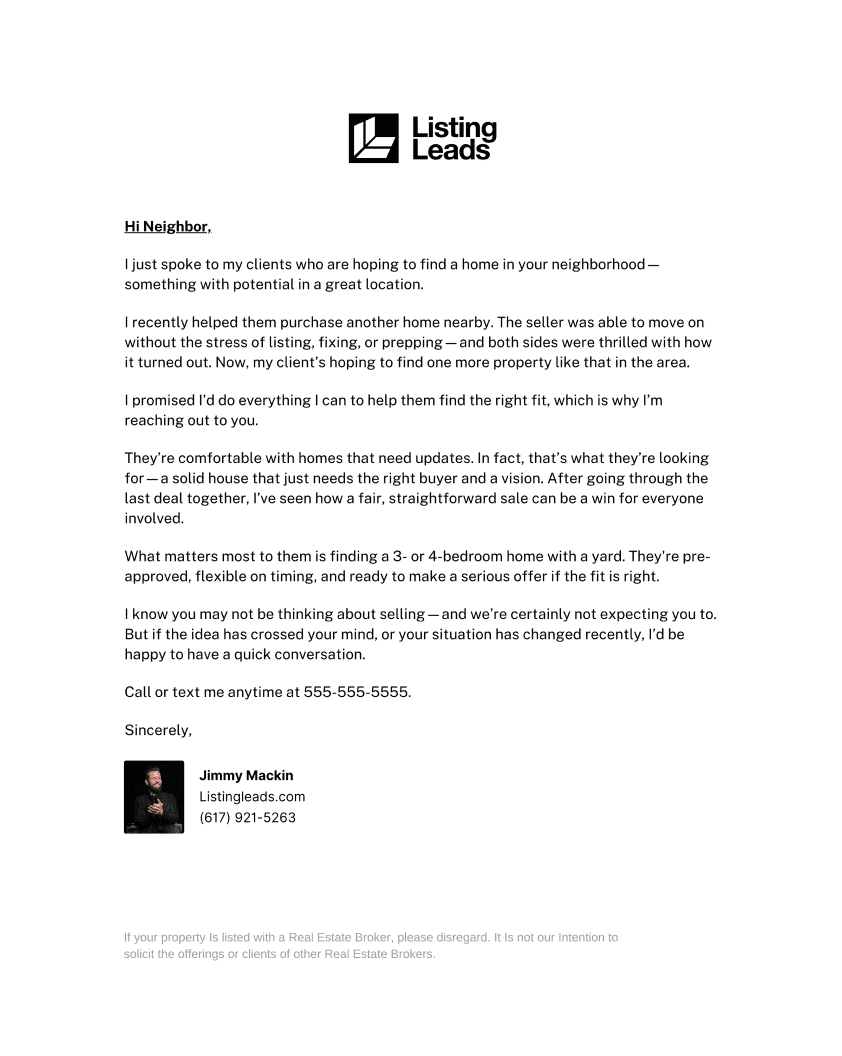 Listing Leads

Hi Neighbor,

I just spoke to my clients who are hoping to find a home in your neighborhood — something with potential in a great location.

I recently helped them purchase another home nearby. The seller was able to move on without the stress of listing, fixing, or prepping — and both sides were thrilled with how it turned out. Now, my client's hoping to find one more property like that in the area.

I promised I'd do everything I can to help them find the right fit, which is why I'm reaching out to you.

They're comfortable with homes that need updates. In fact, that's what they're looking for — a solid house that just needs the right buyer and a vision. After going through the last deal together, I've seen how a fair, straightforward sale can be a win for everyone involved.

What matters most to them is finding a 3- or 4-bedroom home with a yard. They're pre-approved, flexible on timing, and ready to make a serious offer if the fit is right.

I know you may not be thinking about selling — and we're certainly not expecting you to. But if the idea has crossed your mind, or your situation has changed recently, I'd be happy to have a quick conversation.

Call or text me anytime at 555-555-5555.

Sincerely,

Jimmy Mackin
Listingleads.com
(617) 921-5263

If your property Is listed with a Real Estate Broker, please disregard. It Is not our Intention to solicit the offerings or clients of other Real Estate Brokers.